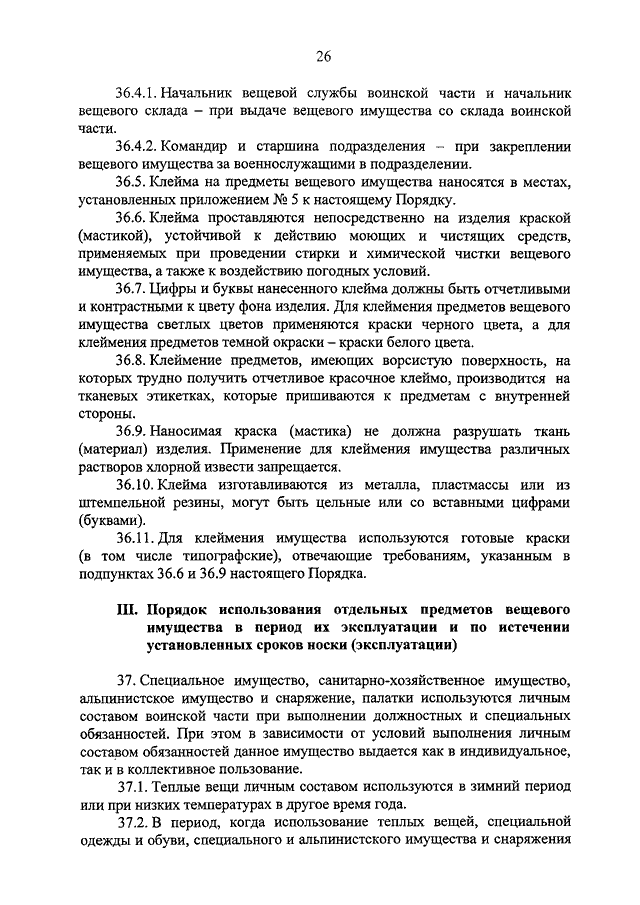 26

36.4.1. Начальник вещевой службы воинской части и начальник вещевого склада – при выдаче вещевого имущества со склада воинской части.

36.4.2. Командир и старшина подразделения – при закреплении вещевого имущества за военнослужащими в подразделении.

36.5. Клейма на предметы вещевого имущества наносятся в местах, установленных приложением № 5 к настоящему Порядку.

36.6. Клейма проставляются непосредственно на изделия краской (мастикой), устойчивой к действию моющих и чистящих средств, применяемых при проведении стирки и химической чистки вещевого имущества, а также к воздействию погодных условий.

36.7. Цифры и буквы нанесенного клейма должны быть отчетливыми и контрастными к цвету фона изделия. Для клеймения предметов вещевого имущества светлых цветов применяются краски черного цвета, а для клеймения предметов темной окраски – краски белого цвета.

36.8. Клеймение предметов, имеющих ворсистую поверхность, на которых трудно получить отчетливое красочное клеймо, производится на тканевых этикетках, которые пришиваются к предметам с внутренней стороны.

36.9. Наносимая краска (мастика) не должна разрушать ткань (материал) изделия. Применение для клеймения имущества различных растворов хлорной извести запрещается.

36.10. Клейма изготавливаются из металла, пластмассы или из штемпельной резины, могут быть цельные или со вставными цифрами (буквами).

36.11. Для клеймения имущества используются готовые краски (в том числе типографские), отвечающие требованиям, указанным в подпунктах 36.6 и 36.9 настоящего Порядка.

III. Порядок использования отдельных предметов вещевого имущества в период их эксплуатации и по истечении установленных сроков носки (эксплуатации)

37. Специальное имущество, санитарно-хозяйственное имущество, альпинистское имущество и снаряжение, палатки используются личным составом воинской части при выполнении должностных и специальных обязанностей. При этом в зависимости от условий выполнения личным составом обязанностей данное имущество выдается как в индивидуальное, так и в коллективное пользование.

37.1. Теплые вещи личным составом используются в зимний период или при низких температурах в другое время года.

37.2. В период, когда использование теплых вещей, специальной одежды и обуви, специального и альпинистского имущества и снаряжения